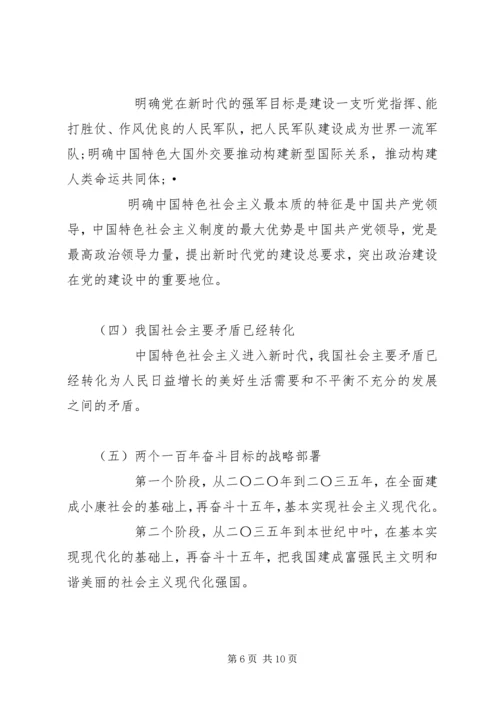 明确党在新时代的强军目标是建设一支听党指挥、能打胜仗、作风优良的人民军队，把人民军队建设成为世界一流军队；明确中国特色大国外交要推动构建新型国际关系，推动构建人类命运共同体；•

明确中国特色社会主义最本质的特征是中国共产党领导，中国特色社会主义制度的最大优势是中国共产党领导，党是最高政治领导力量，提出新时代党的建设总要求，突出政治建设在党的建设中的重要地位。

（四）我国社会主要矛盾已经转化

中国特色社会主义进入新时代，我国社会主要矛盾已经转化为人民日益增长的美好生活需要和不平衡不充分的发展之间的矛盾。

（五）两个一百年奋斗目标的战略部署

第一个阶段，从二〇二〇年到二〇三五年，在全面建成小康社会的基础上，再奋斗十五年，基本实现社会主义现代化。

第二个阶段，从二〇三五年到本世纪中叶，在基本实现现代化的基础上，再奋斗十五年，把我国建成富强民主文明和谐美丽的社会主义现代化强国。

第 6 页 共 10 页